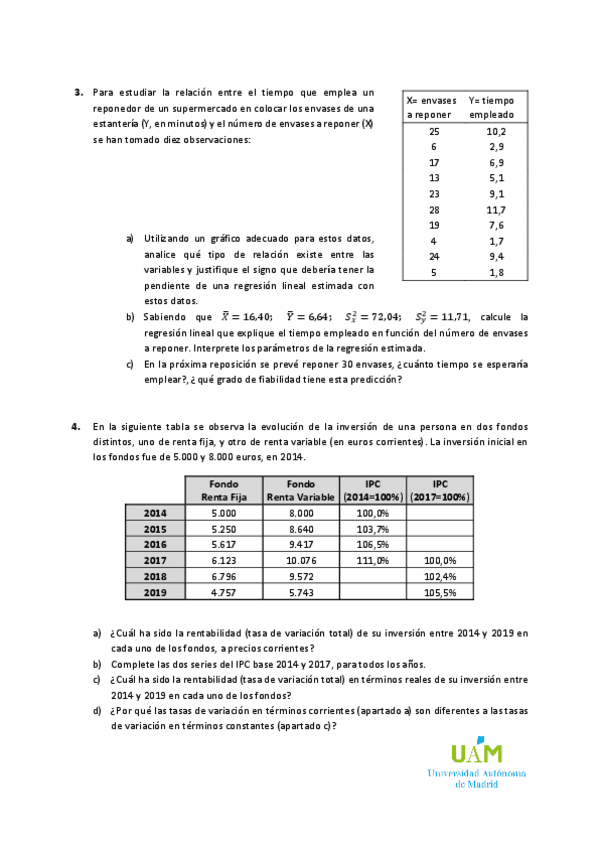 **3.** Para estudiar la relación entre el tiempo que emplea un reponedor de un supermercado en colocar los envases de una estantería (Y, en minutos) y el número de envases a reponer (X) se han tomado diez observaciones:

| X= envases a reponer | Y= tiempo empleado |
|---|---|
| 25 | 10,2 |
| 6 | 2,9 |
| 17 | 6,9 |
| 13 | 5,1 |
| 23 | 9,1 |
| 28 | 11,7 |
| 19 | 7,6 |
| 4 | 1,7 |
| 24 | 9,4 |
| 5 | 1,8 |

a) Utilizando un gráfico adecuado para estos datos, analice qué tipo de relación existe entre las variables y justifique el signo que debería tener la pendiente de una regresión lineal estimada con estos datos.

b) Sabiendo que $\bar{X} = 16{,}40$; $\bar{Y} = 6{,}64$; $S_x^2 = 72{,}04$; $S_y^2 = 11{,}71$, calcule la regresión lineal que explique el tiempo empleado en función del número de envases a reponer. Interprete los parámetros de la regresión estimada.

c) En la próxima reposición se prevé reponer 30 envases, ¿cuánto tiempo se esperaría emplear?, ¿qué grado de fiabilidad tiene esta predicción?

**4.** En la siguiente tabla se observa la evolución de la inversión de una persona en dos fondos distintos, uno de renta fija, y otro de renta variable (en euros corrientes). La inversión inicial en los fondos fue de 5.000 y 8.000 euros, en 2014.

| | Fondo Renta Fija | Fondo Renta Variable | IPC (2014=100%) | IPC (2017=100%) |
|---|---|---|---|---|
| 2014 | 5.000 | 8.000 | 100,0% | |
| 2015 | 5.250 | 8.640 | 103,7% | |
| 2016 | 5.617 | 9.417 | 106,5% | |
| 2017 | 6.123 | 10.076 | 111,0% | 100,0% |
| 2018 | 6.796 | 9.572 | | 102,4% |
| 2019 | 4.757 | 5.743 | | 105,5% |

a) ¿Cuál ha sido la rentabilidad (tasa de variación total) de su inversión entre 2014 y 2019 en cada uno de los fondos, a precios corrientes?

b) Complete las dos series del IPC base 2014 y 2017, para todos los años.

c) ¿Cuál ha sido la rentabilidad (tasa de variación total) en términos reales de su inversión entre 2014 y 2019 en cada uno de los fondos?

d) ¿Por qué las tasas de variación en términos corrientes (apartado a) son diferentes a las tasas de variación en términos constantes (apartado c)?

UAM
Universidad Autónoma de Madrid